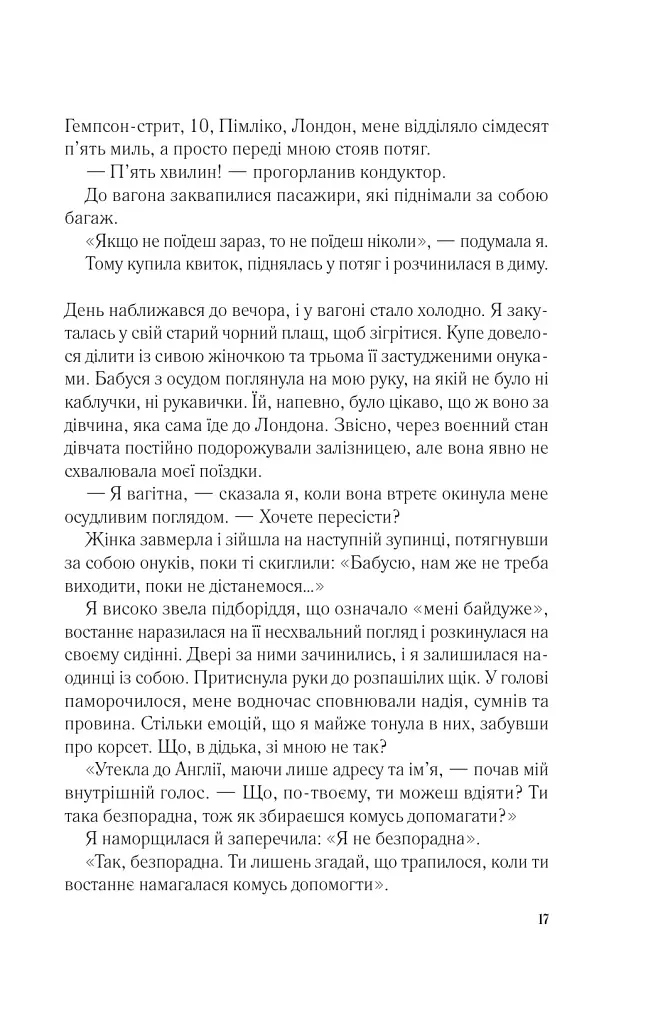 Гемпсон-стрит, 10, Пімліко, Лондон, мене відділяло сімдесят п'ять миль, а просто переді мною стояв потяг.

— П'ять хвилин! — прогорланив кондуктор.

До вагона заквапилися пасажири, які піднімали за собою багаж.

«Якщо не поїдеш зараз, то не поїдеш ніколи», — подумала я.

Тому купила квиток, піднялась у потяг і розчинилася в диму.

День наближався до вечора, і у вагоні стало холодно. Я закуталась у свій старий чорний плащ, щоб зігрітися. Купе довелося ділити із сивою жіночкою та трьома її застудженими онуками. Бабуся з осудом поглянула на мою руку, на якій не було ні каблучки, ні рукавички. Їй, напевно, було цікаво, що ж воно за дівчина, яка сама їде до Лондона. Звісно, через воєнний стан дівчата постійно подорожували залізницею, але вона явно не схвалювала моєї поїздки.

— Я вагітна, — сказала я, коли вона втретє окинула мене осудливим поглядом. — Хочете пересісти?

Жінка завмерла і зійшла на наступній зупинці, потягнувши за собою онуків, поки ті скиглили: «Бабусю, нам же не треба виходити, поки не дістанемося...»

Я високо звела підборіддя, що означало «мені байдуже», востаннє наразилася на її несхвальний погляд і розкинулася на своєму сидінні. Двері за ними зачинились, і я залишилася наодинці із собою. Притиснула руки до розпашілих щік. У голові паморочилося, мене водночас сповнювали надія, сумнів та провина. Стільки емоцій, що я майже тонула в них, забувши про корсет. Що, в дідька, зі мною не так?

«Утекла до Англії, маючи лише адресу та ім'я, — почав мій внутрішній голос. — Що, по-твоєму, ти можеш вдіяти? Ти така безпорадна, тож як збираєшся комусь допомагати?»

Я наморщилася й заперечила: «Я не безпорадна».

«Так, безпорадна. Ти лишень згадай, що трапилося, коли ти востаннє намагалася комусь допомогти».

17